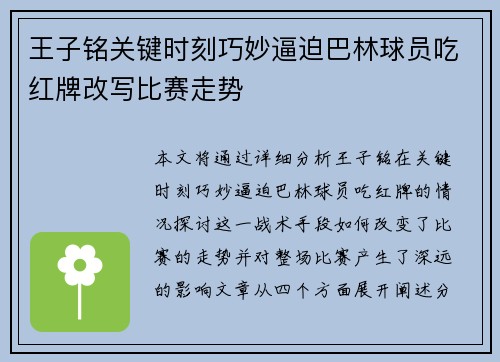 王子铭关键时刻巧妙逼迫巴林球员吃红牌改写比赛走势

本文将通过详细分析王子铭在关键时刻巧妙逼迫巴林球员吃红牌的情况探讨这一战术手段如何改变了比赛的走势并对整场比赛产生了深远的影响文章从四个方面展开阐述分